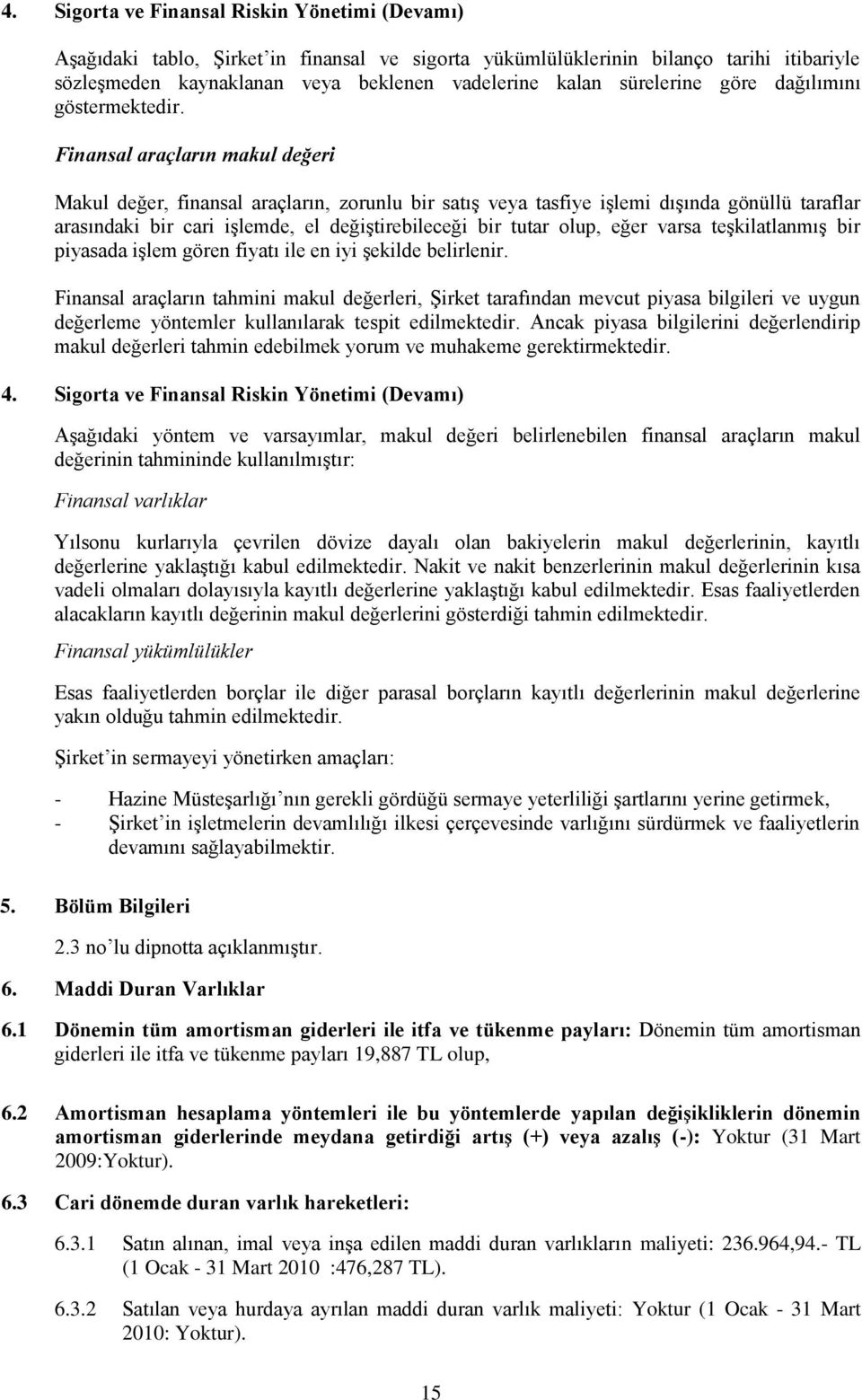 4. Sigorta ve Finansal Riskin Yönetimi (Devamı)

Aşağıdaki tablo, Şirket'in finansal ve sigorta yükümlülüklerinin bilanço tarihi itibariyle sözleşmeden kaynaklanan veya beklenen vadelerine kalan sürelerine göre dağılımını göstermektedir.

Finansal araçların makul değeri

Makul değer, finansal araçların, zorunlu bir satış veya tasfiye işlemi dışında gönüllü taraflar arasındaki bir cari işlemde, el değiştirebileceği bir tutar olup, eğer varsa teşkilatlanmış bir piyasada işlem gören fiyatı ile en iyi şekilde belirlenir.

Finansal araçların tahmini makul değerleri, Şirket tarafından mevcut piyasa bilgileri ve uygun değerleme yöntemler kullanılarak tespit edilmektedir. Ancak piyasa bilgilerini değerlendirip makul değerleri tahmin edebilmek yorum ve muhakeme gerektirmektedir.

4. Sigorta ve Finansal Riskin Yönetimi (Devamı)

Aşağıdaki yöntem ve varsayımlar, makul değeri belirlenebilen finansal araçların makul değerinin tahmininde kullanılmıştır:

Finansal varlıklar

Yılsonu kurlarıyla çevrilen dövize dayalı olan bakiyelerin makul değerlerinin, kayıtlı değerlerine yaklaştığı kabul edilmektedir. Nakit ve nakit benzerlerinin makul değerlerinin kısa vadeli olmaları dolayısıyla kayıtlı değerlerine yaklaştığı kabul edilmektedir. Esas faaliyetlerden alacakların kayıtlı değerinin makul değerlerini gösterdiği tahmin edilmektedir.

Finansal yükümlülükler

Esas faaliyetlerden borçlar ile diğer parasal borçların kayıtlı değerlerinin makul değerlerine yakın olduğu tahmin edilmektedir.

Şirket'in sermayeyi yönetirken amaçları:

- Hazine Müsteşarlığı'nın gerekli gördüğü sermaye yeterliliği şartlarını yerine getirmek,
- Şirket'in işletmelerin devamlılığı ilkesi çerçevesinde varlığını sürdürmek ve faaliyetlerin devamını sağlayabilmektir.

5. Bölüm Bilgileri

2.3 no'lu dipnotta açıklanmıştır.

6. Maddi Duran Varlıklar

6.1 Dönemin tüm amortisman giderleri ile itfa ve tükenme payları: Dönemin tüm amortisman giderleri ile itfa ve tükenme payları 19,887 TL olup,

6.2 Amortisman hesaplama yöntemleri ile bu yöntemlerde yapılan değişikliklerin dönemin amortisman giderlerinde meydana getirdiği artış (+) veya azalış (-): Yoktur (31 Mart 2009:Yoktur).

6.3 Cari dönemde duran varlık hareketleri:

6.3.1 Satın alınan, imal veya inşa edilen maddi duran varlıkların maliyeti: 236.964,94.- TL (1 Ocak - 31 Mart 2010 :476,287 TL).

6.3.2 Satılan veya hurdaya ayrılan maddi duran varlık maliyeti: Yoktur (1 Ocak - 31 Mart 2010: Yoktur).

15